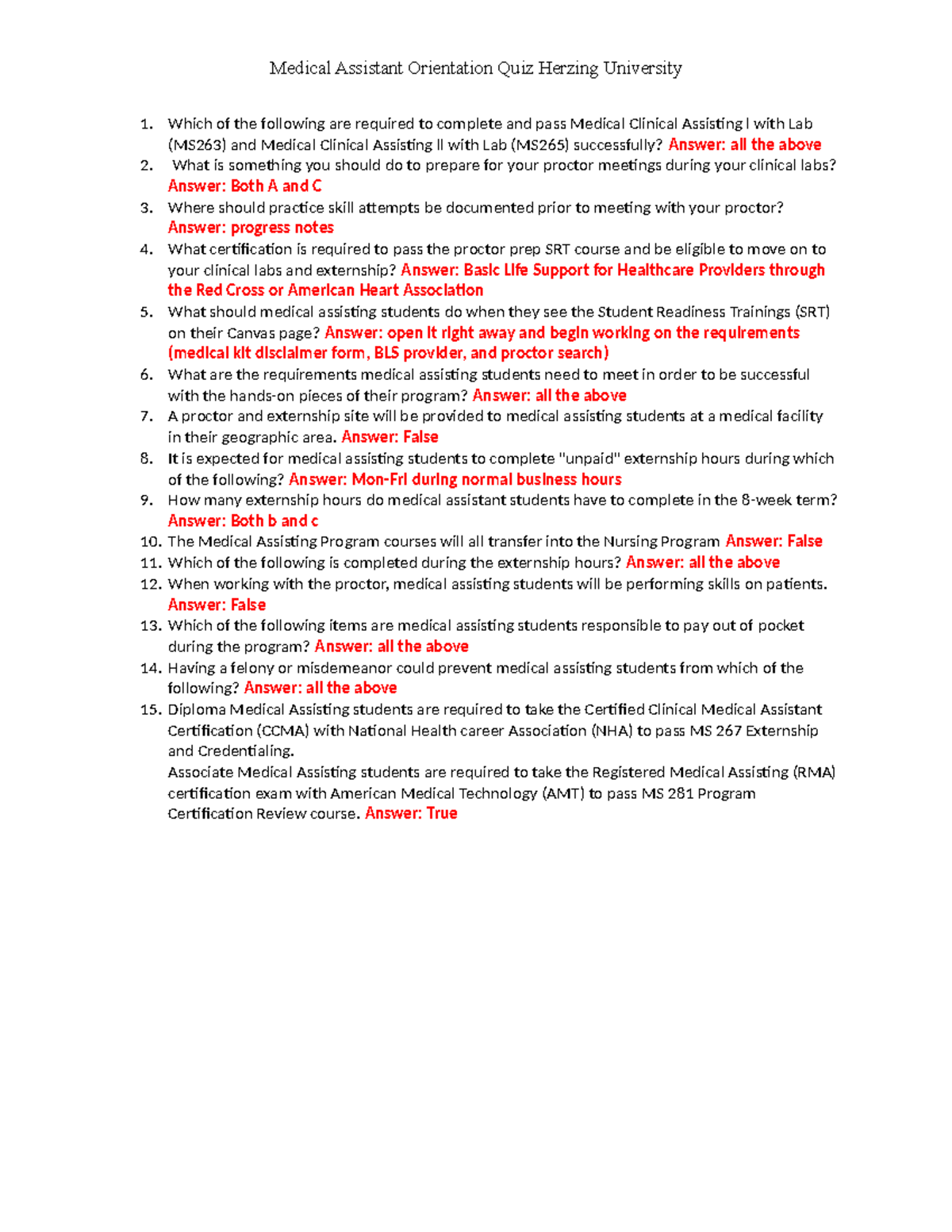 Medical Assistant Orientation Quiz Herzing University

1. Which of the following are required to complete and pass Medical Clinical Assisting I with Lab (MS263) and Medical Clinical Assisting II with Lab (MS265) successfully? Answer: all the above
2. What is something you should do to prepare for your proctor meetings during your clinical labs? Answer: Both A and C
3. Where should practice skill attempts be documented prior to meeting with your proctor? Answer: progress notes
4. What certification is required to pass the proctor prep SRT course and be eligible to move on to your clinical labs and externship? Answer: Basic Life Support for Healthcare Providers through the Red Cross or American Heart Association
5. What should medical assisting students do when they see the Student Readiness Trainings (SRT) on their Canvas page? Answer: open it right away and begin working on the requirements (medical kit disclaimer form, BLS provider, and proctor search)
6. What are the requirements medical assisting students need to meet in order to be successful with the hands-on pieces of their program? Answer: all the above
7. A proctor and externship site will be provided to medical assisting students at a medical facility in their geographic area. Answer: False
8. It is expected for medical assisting students to complete "unpaid" externship hours during which of the following? Answer: Mon-Fri during normal business hours
9. How many externship hours do medical assistant students have to complete in the 8-week term? Answer: Both b and c
10. The Medical Assisting Program courses will all transfer into the Nursing Program Answer: False
11. Which of the following is completed during the externship hours? Answer: all the above
12. When working with the proctor, medical assisting students will be performing skills on patients. Answer: False
13. Which of the following items are medical assisting students responsible to pay out of pocket during the program? Answer: all the above
14. Having a felony or misdemeanor could prevent medical assisting students from which of the following? Answer: all the above
15. Diploma Medical Assisting students are required to take the Certified Clinical Medical Assistant Certification (CCMA) with National Health career Association (NHA) to pass MS 267 Externship and Credentialing.
Associate Medical Assisting students are required to take the Registered Medical Assisting (RMA) certification exam with American Medical Technology (AMT) to pass MS 281 Program Certification Review course. Answer: True